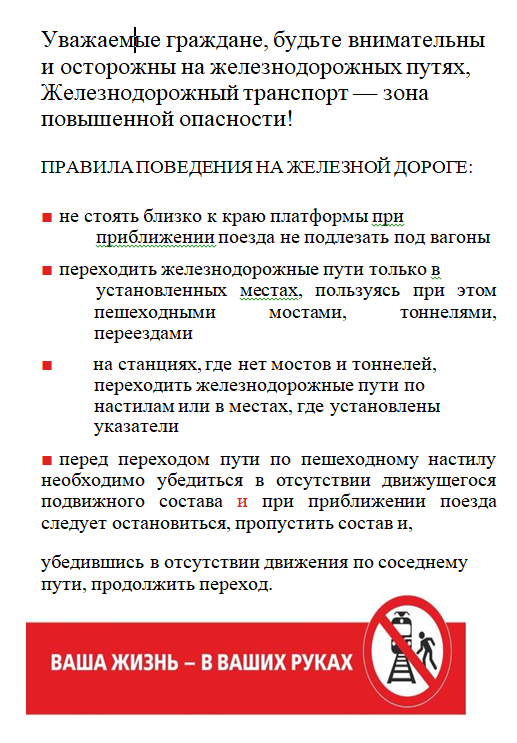 Уважаемые граждане, будьте внимательны и осторожны на железнодорожных путях, Железнодорожный транспорт — зона повышенной опасности!

ПРАВИЛА ПОВЕДЕНИЯ НА ЖЕЛЕЗНОЙ ДОРОГЕ:

■ не стоять близко к краю платформы при приближении поезда не подлезать под вагоны

■ переходить железнодорожные пути только в установленных местах, пользуясь при этом пешеходными мостами, тоннелями, переездами

■ на станциях, где нет мостов и тоннелей, переходить железнодорожные пути по настилам или в местах, где установлены указатели

■ перед переходом пути по пешеходному настилу необходимо убедиться в отсутствии движущегося подвижного состава и при приближении поезда следует остановиться, пропустить состав и,

убедившись в отсутствии движения по соседнему пути, продолжить переход.

ВАША ЖИЗНЬ – В ВАШИХ РУКАХ